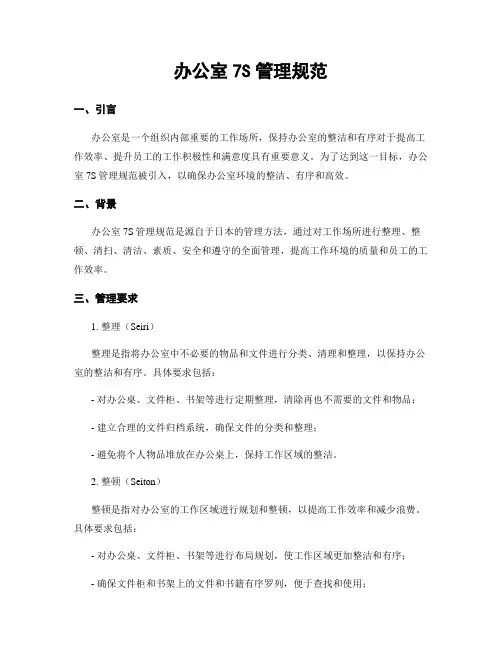 办公室 7S 管理规范

一、引言

办公室是一个组织内部重要的工作场所，保持办公室的整洁和有序对于提高工作效率、提升员工的工作积极性和满意度具有重要意义。为了达到这一目标，办公室 7S 管理规范被引入，以确保办公室环境的整洁、有序和高效。

二、背景

办公室 7S 管理规范是源自于日本的管理方法，通过对工作场所进行整理、整顿、清扫、清洁、素质、安全和遵守的全面管理，提高工作环境的质量和员工的工作效率。

三、管理要求

1. 整理（Seiri）

整理是指将办公室中不必要的物品和文件进行分类、清理和整理，以保持办公室的整洁和有序。具体要求包括：

- 对办公桌、文件柜、书架等进行定期整理，清除再也不需要的文件和物品；

- 建立合理的文件归档系统，确保文件的分类和整理；

- 避免将个人物品堆放在办公桌上，保持工作区域的整洁。

2. 整顿（Seiton）

整顿是指对办公室的工作区域进行规划和整顿，以提高工作效率和减少浪费。具体要求包括：

- 对办公桌、文件柜、书架等进行布局规划，使工作区域更加整洁和有序；

- 确保文件柜和书架上的文件和书籍有序罗列，便于查找和使用；